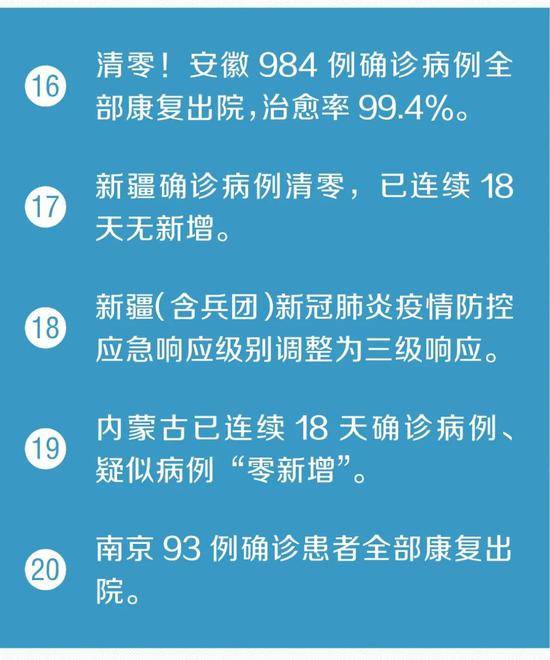 16 清零！安徽 984 例确诊病例全部康复出院，治愈率 99.4%。

17 新疆确诊病例清零，已连续 18 天无新增。

18 新疆（含兵团）新冠肺炎疫情防控应急响应级别调整为三级响应。

19 内蒙古已连续 18 天确诊病例、疑似病例“零新增”。

20 南京 93 例确诊患者全部康复出院。